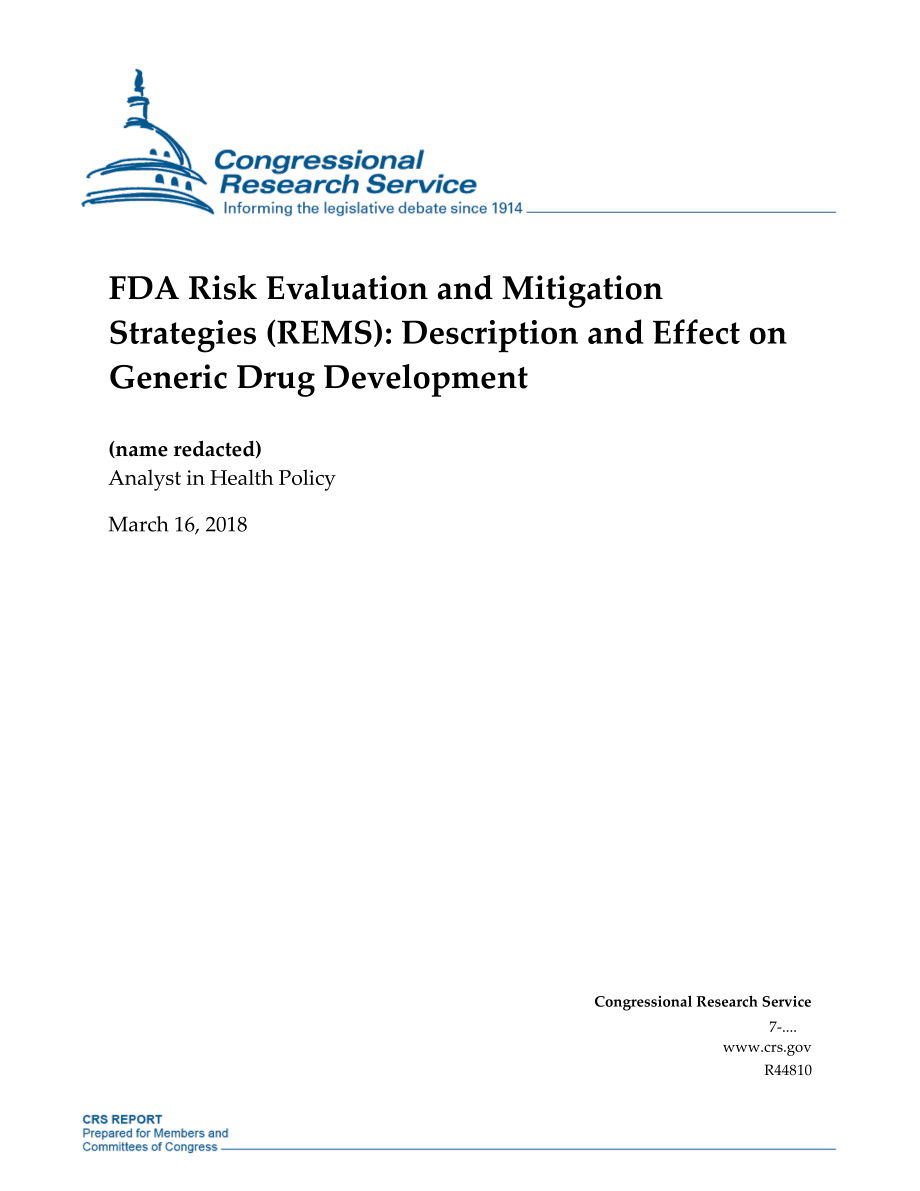 Congressional Research Service
Informing the legislative debate since 1914

FDA Risk Evaluation and Mitigation Strategies (REMS): Description and Effect on Generic Drug Development

(name redacted)
Analyst in Health Policy

March 16, 2018

Congressional Research Service
7-....
www.crs.gov
R44810

CRS REPORT
Prepared for Members and Committees of Congress